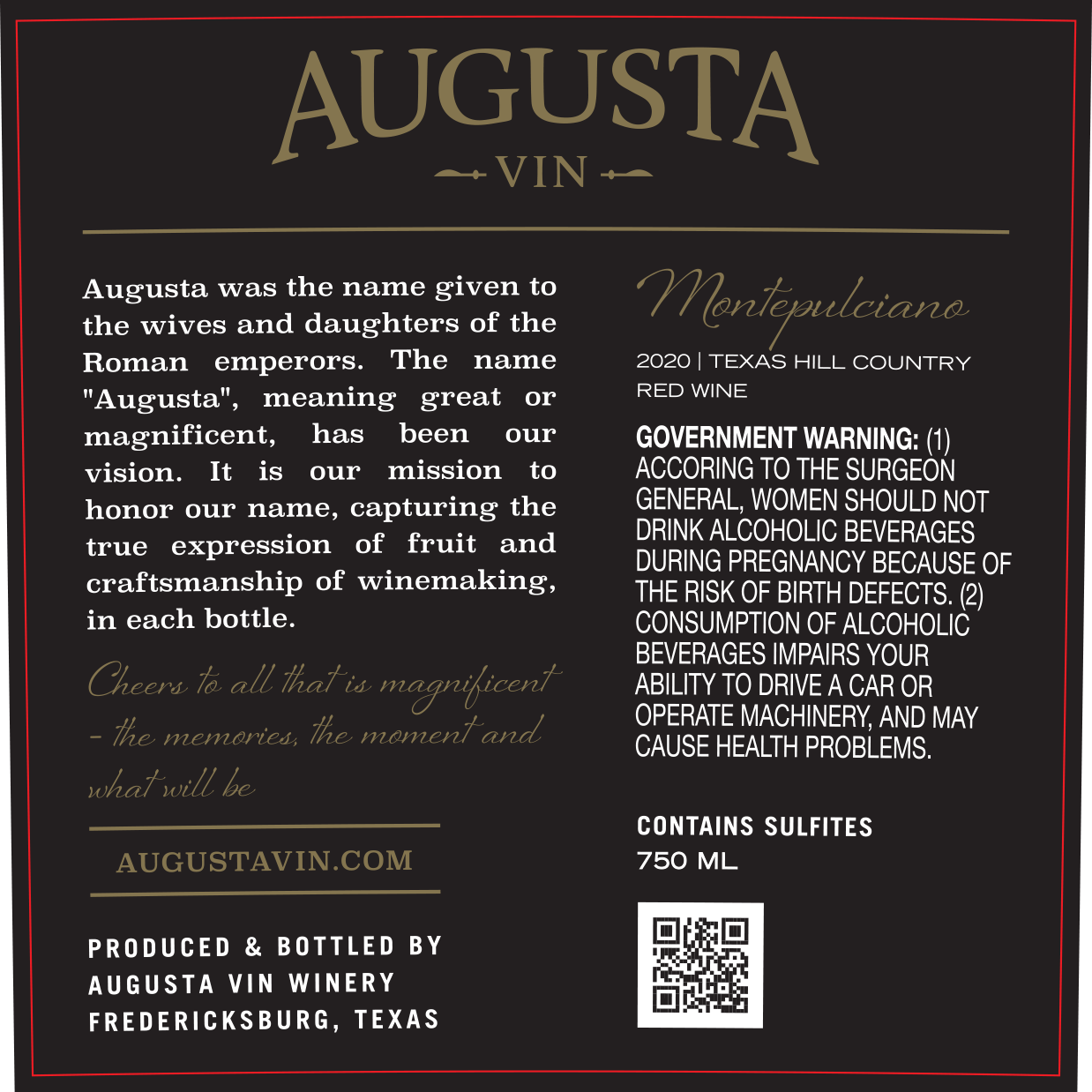 AUGUSTA
VIN

Augusta was the name given to the wives and daughters of the Roman emperors. The name "Augusta", meaning great or magnificent, has been our vision. It is our mission to honor our name, capturing the true expression of fruit and craftsmanship of winemaking, in each bottle.

Cheers to all that is magnificent - the memories, the moment and what will be

AUGUSTAVIN.COM

PRODUCED & BOTTLED BY
AUGUSTA VIN WINERY
FREDERICKSBURG, TEXAS

Montepulciano

2020 | TEXAS HILL COUNTRY
RED WINE

GOVERNMENT WARNING: (1) ACCORING TO THE SURGEON GENERAL, WOMEN SHOULD NOT DRINK ALCOHOLIC BEVERAGES DURING PREGNANCY BECAUSE OF THE RISK OF BIRTH DEFECTS. (2) CONSUMPTION OF ALCOHOLIC BEVERAGES IMPAIRS YOUR ABILITY TO DRIVE A CAR OR OPERATE MACHINERY, AND MAY CAUSE HEALTH PROBLEMS.

CONTAINS SULFITES
750 ML